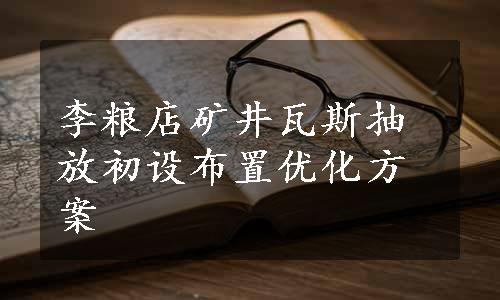 李粮店矿井瓦斯抽放初设布置优化方案